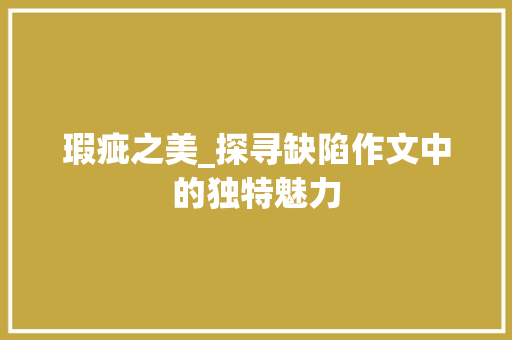 瑕疵之美_探寻缺陷作文中的独特魅力